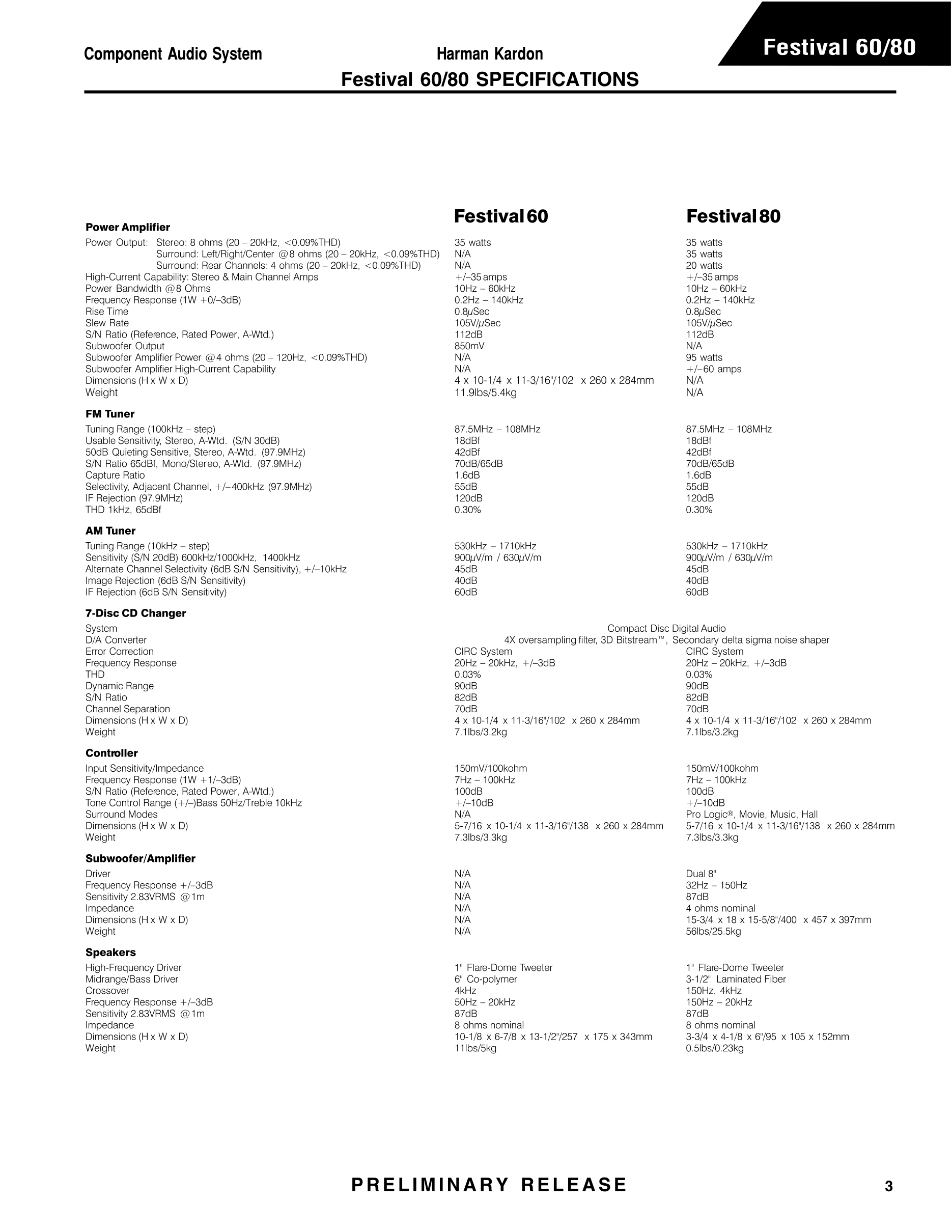 Component Audio System Harman Kardon Festival 60/80

Festival 60/80 SPECIFICATIONS

| | Festival 60 | Festival 80 |
|---|---|---|
| **Power Amplifier** | | |
| Power Output: Stereo: 8 ohms (20 – 20kHz, <0.09%THD) | 35 watts | 35 watts |
| Surround: Left/Right/Center @8 ohms (20 – 20kHz, <0.09%THD) | N/A | 35 watts |
| Surround: Rear Channels: 4 ohms (20 – 20kHz, <0.09%THD) | N/A | 20 watts |
| High-Current Capability: Stereo & Main Channel Amps | +/–35 amps | +/–35 amps |
| Power Bandwidth @8 Ohms | 10Hz – 60kHz | 10Hz – 60kHz |
| Frequency Response (1W +0/–3dB) | 0.2Hz – 140kHz | 0.2Hz – 140kHz |
| Rise Time | 0.8µSec | 0.8µSec |
| Slew Rate | 105V/µSec | 105V/µSec |
| S/N Ratio (Reference, Rated Power, A-Wtd.) | 112dB | 112dB |
| Subwoofer Output | 850mV | N/A |
| Subwoofer Amplifier Power @4 ohms (20 – 120Hz, <0.09%THD) | N/A | 95 watts |
| Subwoofer Amplifier High-Current Capability | N/A | +/–60 amps |
| Dimensions (H x W x D) | 4 x 10-1/4 x 11-3/16"/102 x 260 x 284mm | N/A |
| Weight | 11.9lbs/5.4kg | N/A |
| **FM Tuner** | | |
| Tuning Range (100kHz – step) | 87.5MHz – 108MHz | 87.5MHz – 108MHz |
| Usable Sensitivity, Stereo, A-Wtd. (S/N 30dB) | 18dBf | 18dBf |
| 50dB Quieting Sensitive, Stereo, A-Wtd. (97.9MHz) | 42dBf | 42dBf |
| S/N Ratio 65dBf, Mono/Stereo, A-Wtd. (97.9MHz) | 70dB/65dB | 70dB/65dB |
| Capture Ratio | 1.6dB | 1.6dB |
| Selectivity, Adjacent Channel, +/–400kHz (97.9MHz) | 55dB | 55dB |
| IF Rejection (97.9MHz) | 120dB | 120dB |
| THD 1kHz, 65dBf | 0.30% | 0.30% |
| **AM Tuner** | | |
| Tuning Range (10kHz – step) | 530kHz – 1710kHz | 530kHz – 1710kHz |
| Sensitivity (S/N 20dB) 600kHz/1000kHz, 1400kHz | 900µV/m / 630µV/m | 900µV/m / 630µV/m |
| Alternate Channel Selectivity (6dB S/N Sensitivity), +/–10kHz | 45dB | 45dB |
| Image Rejection (6dB S/N Sensitivity) | 40dB | 40dB |
| IF Rejection (6dB S/N Sensitivity) | 60dB | 60dB |
| **7-Disc CD Changer** | | |
| System | Compact Disc Digital Audio | |
| D/A Converter | 4X oversampling filter, 3D Bitstream™, Secondary delta sigma noise shaper | |
| Error Correction | CIRC System | CIRC System |
| Frequency Response | 20Hz – 20kHz, +/–3dB | 20Hz – 20kHz, +/–3dB |
| THD | 0.03% | 0.03% |
| Dynamic Range | 90dB | 90dB |
| S/N Ratio | 82dB | 82dB |
| Channel Separation | 70dB | 70dB |
| Dimensions (H x W x D) | 4 x 10-1/4 x 11-3/16"/102 x 260 x 284mm | 4 x 10-1/4 x 11-3/16"/102 x 260 x 284mm |
| Weight | 7.1lbs/3.2kg | 7.1lbs/3.2kg |
| **Controller** | | |
| Input Sensitivity/Impedance | 150mV/100kohm | 150mV/100kohm |
| Frequency Response (1W +1/–3dB) | 7Hz – 100kHz | 7Hz – 100kHz |
| S/N Ratio (Reference, Rated Power, A-Wtd.) | 100dB | 100dB |
| Tone Control Range (+/–)Bass 50Hz/Treble 10kHz | +/–10dB | +/–10dB |
| Surround Modes | N/A | Pro Logic®, Movie, Music, Hall |
| Dimensions (H x W x D) | 5-7/16 x 10-1/4 x 11-3/16"/138 x 260 x 284mm | 5-7/16 x 10-1/4 x 11-3/16"/138 x 260 x 284mm |
| Weight | 7.3lbs/3.3kg | 7.3lbs/3.3kg |
| **Subwoofer/Amplifier** | | |
| Driver | N/A | Dual 8" |
| Frequency Response +/–3dB | N/A | 32Hz – 150Hz |
| Sensitivity 2.83VRMS @1m | N/A | 87dB |
| Impedance | N/A | 4 ohms nominal |
| Dimensions (H x W x D) | N/A | 15-3/4 x 18 x 15-5/8"/400 x 457 x 397mm |
| Weight | N/A | 56lbs/25.5kg |
| **Speakers** | | |
| High-Frequency Driver | 1" Flare-Dome Tweeter | 1" Flare-Dome Tweeter |
| Midrange/Bass Driver | 6" Co-polymer | 3-1/2" Laminated Fiber |
| Crossover | 4kHz | 150Hz, 4kHz |
| Frequency Response +/–3dB | 50Hz – 20kHz | 150Hz – 20kHz |
| Sensitivity 2.83VRMS @1m | 87dB | 87dB |
| Impedance | 8 ohms nominal | 8 ohms nominal |
| Dimensions (H x W x D) | 10-1/8 x 6-7/8 x 13-1/2"/257 x 175 x 343mm | 3-3/4 x 4-1/8 x 6"/95 x 105 x 152mm |
| Weight | 11lbs/5kg | 0.5lbs/0.23kg |

PRELIMINARY RELEASE 3